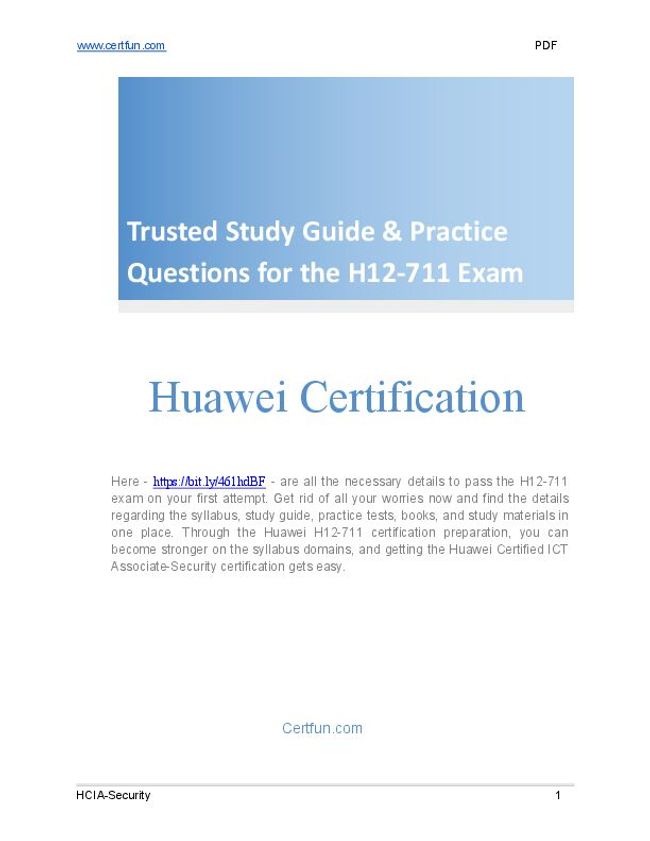 www.certfun.com

PDF

Trusted Study Guide & Practice Questions for the H12-711 Exam

Huawei Certification

Here - https://bit.ly/461hdBF - are all the necessary details to pass the H12-711 exam on your first attempt. Get rid of all your worries now and find the details regarding the syllabus, study guide, practice tests, books, and study materials in one place. Through the Huawei H12-711 certification preparation, you can become stronger on the syllabus domains, and getting the Huawei Certified ICT Associate-Security certification gets easy.

Certfun.com

HCIA-Security

1